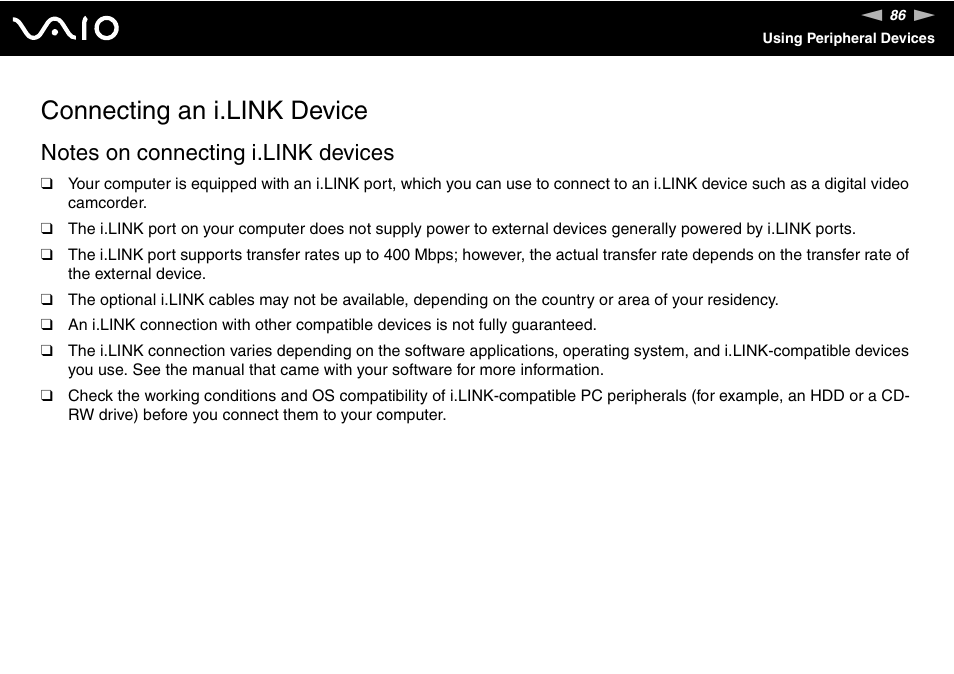 VAIO

86

Using Peripheral Devices

Connecting an i.LINK Device

Notes on connecting i.LINK devices

❑ Your computer is equipped with an i.LINK port, which you can use to connect to an i.LINK device such as a digital video camcorder.

❑ The i.LINK port on your computer does not supply power to external devices generally powered by i.LINK ports.

❑ The i.LINK port supports transfer rates up to 400 Mbps; however, the actual transfer rate depends on the transfer rate of the external device.

❑ The optional i.LINK cables may not be available, depending on the country or area of your residency.

❑ An i.LINK connection with other compatible devices is not fully guaranteed.

❑ The i.LINK connection varies depending on the software applications, operating system, and i.LINK-compatible devices you use. See the manual that came with your software for more information.

❑ Check the working conditions and OS compatibility of i.LINK-compatible PC peripherals (for example, an HDD or a CD-RW drive) before you connect them to your computer.